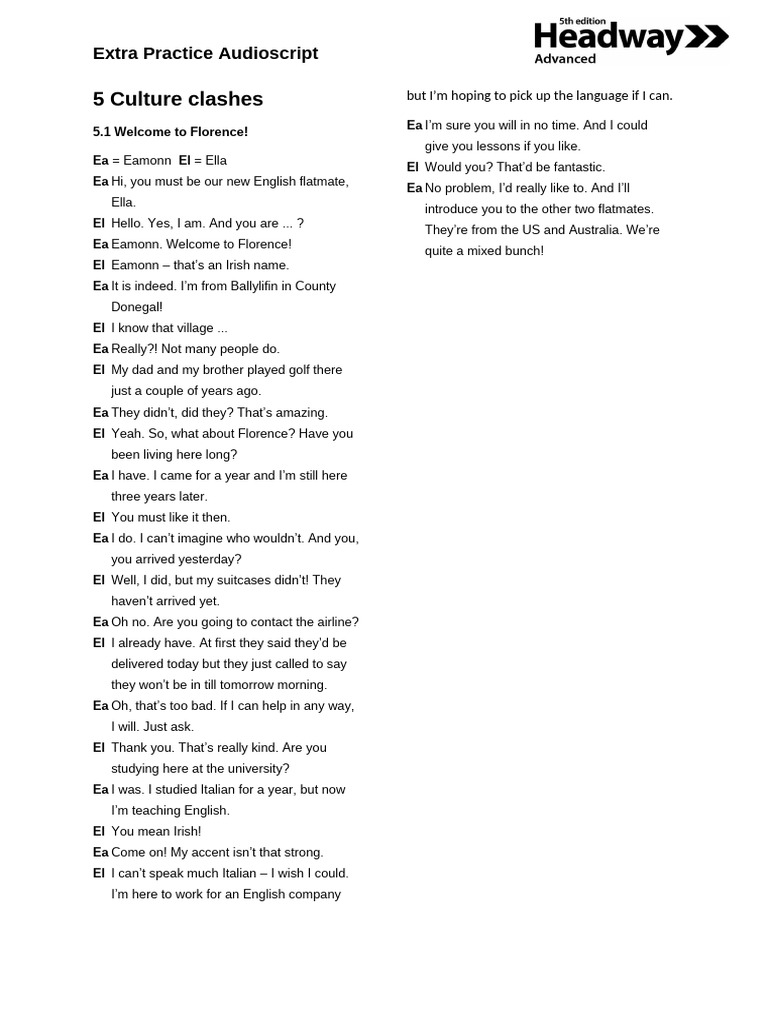 Extra Practice Audioscript

5th edition
Headway
Advanced

5 Culture clashes

5.1 Welcome to Florence!

Ea = Eamonn El = Ella

Ea Hi, you must be our new English flatmate, Ella.

El Hello. Yes, I am. And you are ... ?

Ea Eamonn. Welcome to Florence!

El Eamonn – that's an Irish name.

Ea It is indeed. I'm from Ballylifin in County Donegal!

El I know that village ...

Ea Really?! Not many people do.

El My dad and my brother played golf there just a couple of years ago.

Ea They didn't, did they? That's amazing.

El Yeah. So, what about Florence? Have you been living here long?

Ea I have. I came for a year and I'm still here three years later.

El You must like it then.

Ea I do. I can't imagine who wouldn't. And you, you arrived yesterday?

El Well, I did, but my suitcases didn't! They haven't arrived yet.

Ea Oh no. Are you going to contact the airline?

El I already have. At first they said they'd be delivered today but they just called to say they won't be in till tomorrow morning.

Ea Oh, that's too bad. If I can help in any way, I will. Just ask.

El Thank you. That's really kind. Are you studying here at the university?

Ea I was. I studied Italian for a year, but now I'm teaching English.

El You mean Irish!

Ea Come on! My accent isn't that strong.

El I can't speak much Italian – I wish I could. I'm here to work for an English company but I'm hoping to pick up the language if I can.

Ea I'm sure you will in no time. And I could give you lessons if you like.

El Would you? That'd be fantastic.

Ea No problem, I'd really like to. And I'll introduce you to the other two flatmates. They're from the US and Australia. We're quite a mixed bunch!